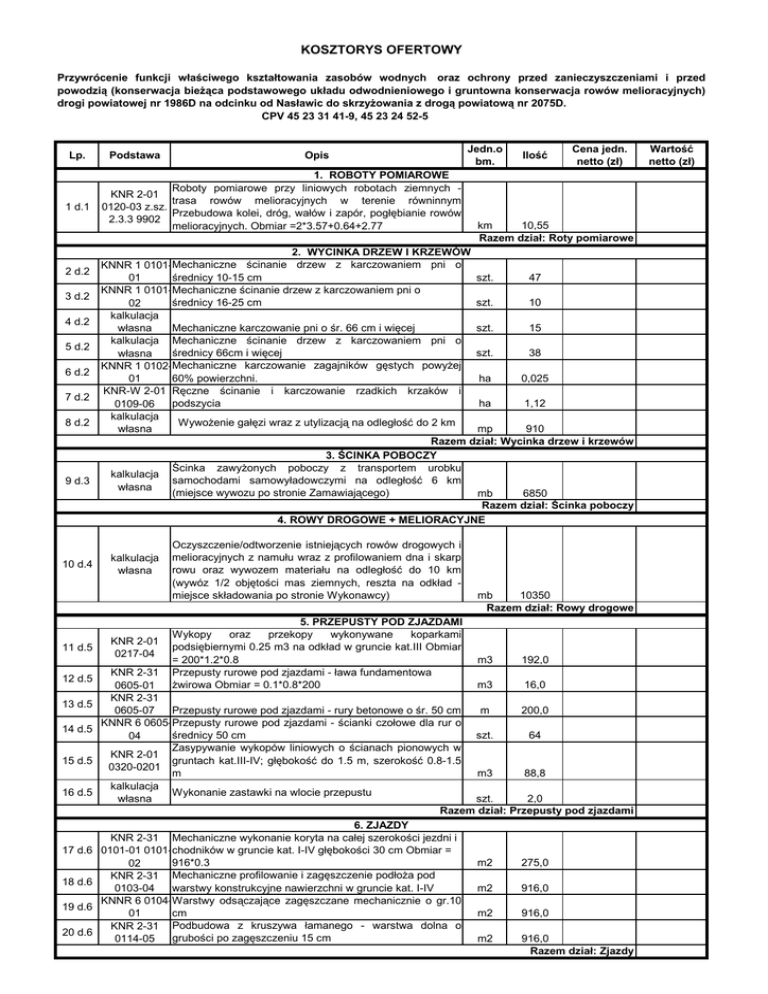 KOSZTORYS OFERTOWY

Przywrócenie funkcji właściwego kształtowania zasobów wodnych oraz ochrony przed zanieczyszczeniami i przed powodzią (konserwacja bieżąca podstawowego układu odwodnieniowego i gruntowna konserwacja rowów melioracyjnych) drogi powiatowej nr 1986D na odcinku od Nasławic do skrzyżowania z drogą powiatową nr 2075D.
CPV 45 23 31 41-9, 45 23 24 52-5

| Lp. | Podstawa | Opis | Jedn.o bm. | Ilość | Cena jedn. netto (zł) | Wartość netto (zł) |
|---|---|---|---|---|---|---|
| | | 1. ROBOTY POMIAROWE | | | | |
| 1 d.1 | KNR 2-01 0120-03 z.sz. 2.3.3 9902 | Roboty pomiarowe przy liniowych robotach ziemnych - trasa rowów melioracyjnych w terenie równinnym Przebudowa kolei, dróg, wałów i zapór, pogłębianie rowów melioracyjnych. Obmiar =2*3.57+0.64+2.77 | km | 10,55 | | |
| | | Razem dział: Roty pomiarowe | | | | |
| | | 2. WYCINKA DRZEW I KRZEWÓW | | | | |
| 2 d.2 | KNNR 1 0101-01 | Mechaniczne ścinanie drzew z karczowaniem pni o średnicy 10-15 cm | szt. | 47 | | |
| 3 d.2 | KNNR 1 0101-02 | Mechaniczne ścinanie drzew z karczowaniem pni o średnicy 16-25 cm | szt. | 10 | | |
| 4 d.2 | kalkulacja własna | Mechaniczne karczowanie pni o śr. 66 cm i więcej | szt. | 15 | | |
| 5 d.2 | kalkulacja własna | Mechaniczne ścinanie drzew z karczowaniem pni o średnicy 66cm i więcej | szt. | 38 | | |
| 6 d.2 | KNNR 1 0102-01 | Mechaniczne karczowanie zagajników gęstych powyżej 60% powierzchni. | ha | 0,025 | | |
| 7 d.2 | KNR-W 2-01 0109-06 | Ręczne ścinanie i karczowanie rzadkich krzaków i podszycia | ha | 1,12 | | |
| 8 d.2 | kalkulacja własna | Wywożenie gałęzi wraz z utylizacją na odległość do 2 km | mp | 910 | | |
| | | Razem dział: Wycinka drzew i krzewów | | | | |
| | | 3. ŚCINKA POBOCZY | | | | |
| 9 d.3 | kalkulacja własna | Ścinka zawyżonych poboczy z transportem urobku samochodami samowyładowczymi na odległość 6 km (miejsce wywozu po stronie Zamawiającego) | mb | 6850 | | |
| | | Razem dział: Ścinka poboczy | | | | |
| | | 4. ROWY DROGOWE + MELIORACYJNE | | | | |
| 10 d.4 | kalkulacja własna | Oczyszczenie/odtworzenie istniejących rowów drogowych i melioracyjnych z namułu wraz z profilowaniem dna i skarp rowu oraz wywozem materiału na odległość do 10 km (wywóz 1/2 objętości mas ziemnych, reszta na odkład - miejsce składowania po stronie Wykonawcy) | mb | 10350 | | |
| | | Razem dział: Rowy drogowe | | | | |
| | | 5. PRZEPUSTY POD ZJAZDAMI | | | | |
| 11 d.5 | KNR 2-01 0217-04 | Wykopy oraz przekopy wykonywane koparkami podsiębiernymi 0.25 m3 na odkład w gruncie kat.III Obmiar = 200*1.2*0.8 | m3 | 192,0 | | |
| 12 d.5 | KNR 2-31 0605-01 | Przepusty rurowe pod zjazdami - ława fundamentowa żwirowa Obmiar = 0.1*0.8*200 | m3 | 16,0 | | |
| 13 d.5 | KNR 2-31 0605-07 | Przepusty rurowe pod zjazdami - rury betonowe o śr. 50 cm | m | 200,0 | | |
| 14 d.5 | KNNR 6 0605-04 | Przepusty rurowe pod zjazdami - ścianki czołowe dla rur o średnicy 50 cm | szt. | 64 | | |
| 15 d.5 | KNR 2-01 0320-0201 | Zasypywanie wykopów liniowych o ścianach pionowych w gruntach kat.III-IV; głębokość do 1.5 m, szerokość 0.8-1.5 m | m3 | 88,8 | | |
| 16 d.5 | kalkulacja własna | Wykonanie zastawki na wlocie przepustu | szt. | 2,0 | | |
| | | Razem dział: Przepusty pod zjazdami | | | | |
| | | 6. ZJAZDY | | | | |
| 17 d.6 | KNR 2-31 0101-01 0101-02 | Mechaniczne wykonanie koryta na całej szerokości jezdni i chodników w gruncie kat. I-IV głębokości 30 cm Obmiar = 916*0.3 | m2 | 275,0 | | |
| 18 d.6 | KNR 2-31 0103-04 | Mechaniczne profilowanie i zagęszczenie podłoża pod warstwy konstrukcyjne nawierzchni w gruncie kat. I-IV | m2 | 916,0 | | |
| 19 d.6 | KNNR 6 0104-01 | Warstwy odsączające zagęszczane mechanicznie o gr.10 cm | m2 | 916,0 | | |
| 20 d.6 | KNR 2-31 0114-05 | Podbudowa z kruszywa łamanego - warstwa dolna o grubości po zagęszczeniu 15 cm | m2 | 916,0 | | |
| | | Razem dział: Zjazdy | | | | |